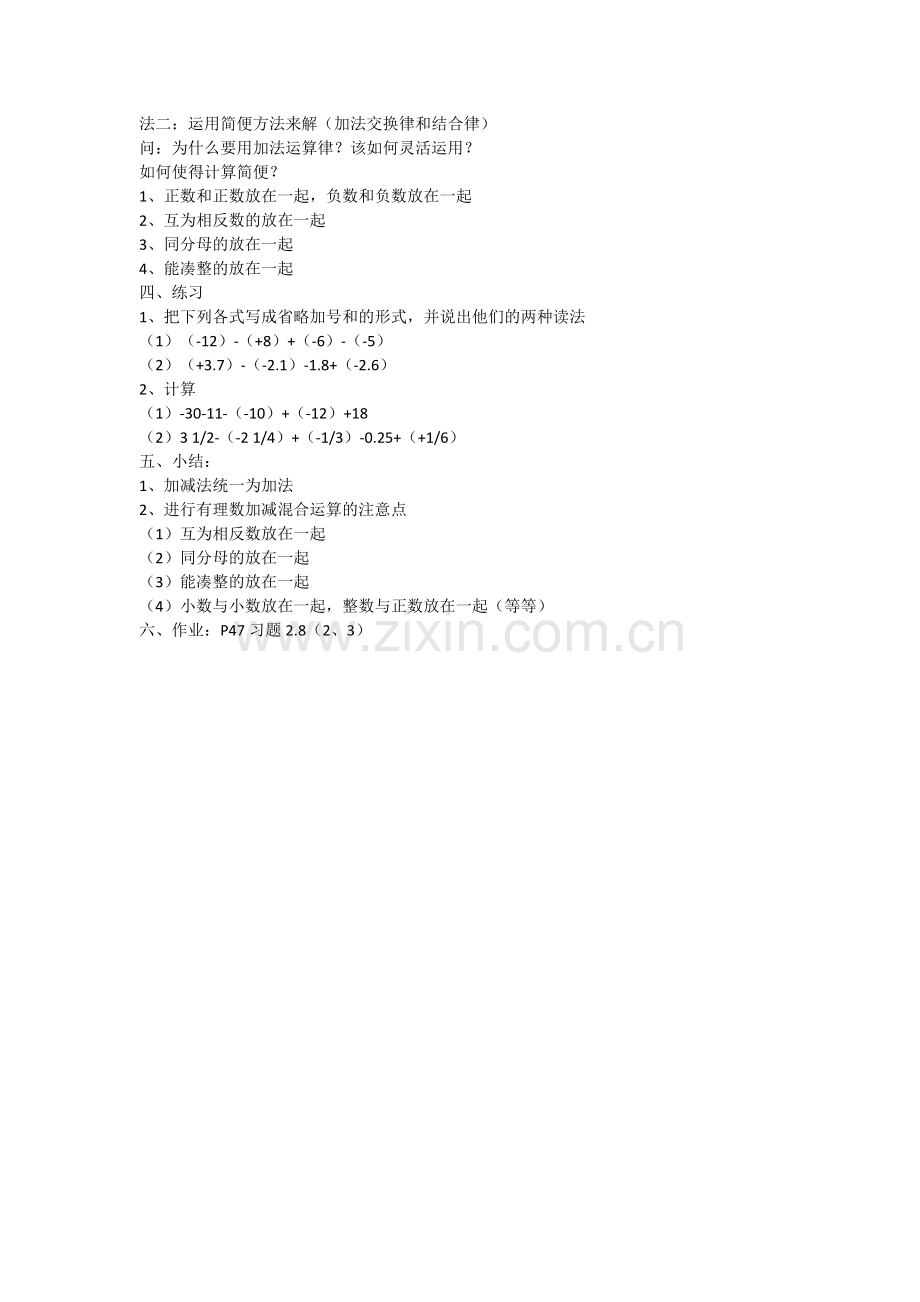 法二：运用简便方法来解（加法交换律和结合律）
问：为什么要用加法运算律？该如何灵活运用？
如何使得计算简便？
1、正数和正数放在一起，负数和负数放在一起
2、互为相反数的放在一起
3、同分母的放在一起
4、能凑整的放在一起
四、练习
1、把下列各式写成省略加号和的形式，并说出他们的两种读法
（1）（-12）-（+8）+（-6）-（-5）
（2）（+3.7）-（-2.1）-1.8+（-2.6）
2、计算
（1）-30-11-（-10）+（-12）+18
（2）3 1/2-（-2 1/4）+（-1/3）-0.25+（+1/6）
五、小结：
1、加减法统一为加法
2、进行有理数加减混合运算的注意点
（1）互为相反数放在一起
（2）同分母的放在一起
（3）能凑整的放在一起
（4）小数与小数放在一起，整数与正数放在一起（等等）
六、作业：P47 习题 2.8（2、3）
www.zixin.com.cn